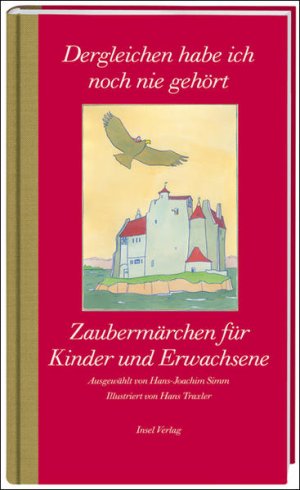 Dergleichen habe ich noch nie gehört

Zaubermärchen für Kinder und Erwachsene

Ausgewählt von Hans-Joachim Simm
Illustriert von Hans Traxler

Insel Verlag